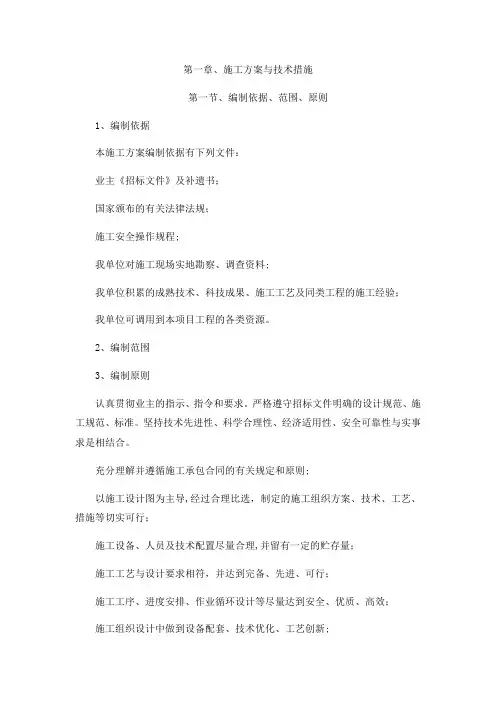 第一章、施工方案与技术措施

第一节、编制依据、范围、原则

1、编制依据

本施工方案编制依据有下列文件：

业主《招标文件》及补遗书；

国家颁布的有关法律法规；

施工安全操作规程；

我单位对施工现场实地勘察、调查资料；

我单位积累的成熟技术、科技成果、施工工艺及同类工程的施工经验；

我单位可调用到本项目工程的各类资源。

2、编制范围

3、编制原则

认真贯彻业主的指示、指令和要求。严格遵守招标文件明确的设计规范、施工规范、标准。坚持技术先进性、科学合理性、经济适用性、安全可靠性与实事求是相结合。

充分理解并遵循施工承包合同的有关规定和原则；

以施工设计图为主导，经过合理比选，制定的施工组织方案、技术、工艺、措施等切实可行；

施工设备、人员及技术配置尽量合理，并留有一定的贮存量；

施工工艺与设计要求相符，并达到完备、先进、可行；

施工工序、进度安排、作业循环设计等尽量达到安全、优质、高效；

施工组织设计中做到设备配套、技术优化、工艺创新；